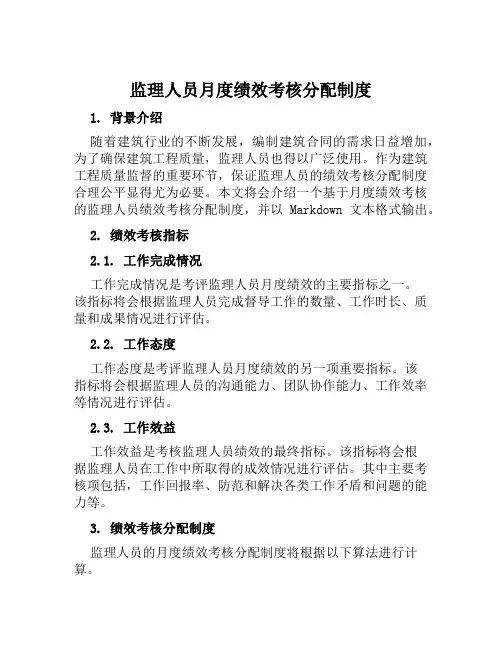 监理人员月度绩效考核分配制度

1. 背景介绍

随着建筑行业的不断发展，编制建筑合同的需求日益增加，为了确保建筑工程质量，监理人员也得以广泛使用。作为建筑工程质量监督的重要环节，保证监理人员的绩效考核分配制度合理公平显得尤为必要。本文将会介绍一个基于月度绩效考核的监理人员绩效考核分配制度，并以 Markdown 文本格式输出。

2. 绩效考核指标

2.1. 工作完成情况

工作完成情况是考评监理人员月度绩效的主要指标之一。该指标将会根据监理人员完成督导工作的数量、工作时长、质量和成果情况进行评估。

2.2. 工作态度

工作态度是考评监理人员月度绩效的另一项重要指标。该指标将会根据监理人员的沟通能力、团队协作能力、工作效率等情况进行评估。

2.3. 工作效益

工作效益是考核监理人员绩效的最终指标。该指标将会根据监理人员在工作中所取得的成效情况进行评估。其中主要考核项包括，工作回报率、防范和解决各类工作矛盾和问题的能力等。

3. 绩效考核分配制度

监理人员的月度绩效考核分配制度将根据以下算法进行计算。